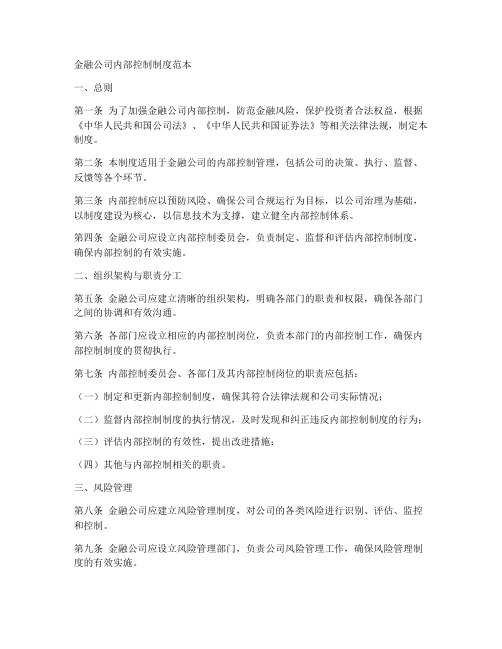 金融公司内部控制制度范本

一、总则

第一条 为了加强金融公司内部控制，防范金融风险，保护投资者合法权益，根据《中华人民共和国公司法》、《中华人民共和国证券法》等相关法律法规，制定本制度。

第二条 本制度适用于金融公司的内部控制管理，包括公司的决策、执行、监督、反馈等各个环节。

第三条 内部控制应以预防风险、确保公司合规运行为目标，以公司治理为基础，以制度建设为核心，以信息技术为支撑，建立健全内部控制体系。

第四条 金融公司应设立内部控制委员会，负责制定、监督和评估内部控制制度，确保内部控制的有效实施。

二、组织架构与职责分工

第五条 金融公司应建立清晰的组织架构，明确各部门的职责和权限，确保各部门之间的协调和有效沟通。

第六条 各部门应设立相应的内部控制岗位，负责本部门的内部控制工作，确保内部控制制度的贯彻执行。

第七条 内部控制委员会、各部门及其内部控制岗位的职责应包括：

（一）制定和更新内部控制制度，确保其符合法律法规和公司实际情况；

（二）监督内部控制制度的执行情况，及时发现和纠正违反内部控制制度的行为；

（三）评估内部控制的有效性，提出改进措施；

（四）其他与内部控制相关的职责。

三、风险管理

第八条 金融公司应建立风险管理制度，对公司的各类风险进行识别、评估、监控和控制。

第九条 金融公司应设立风险管理部门，负责公司风险管理工作，确保风险管理制度的有效实施。